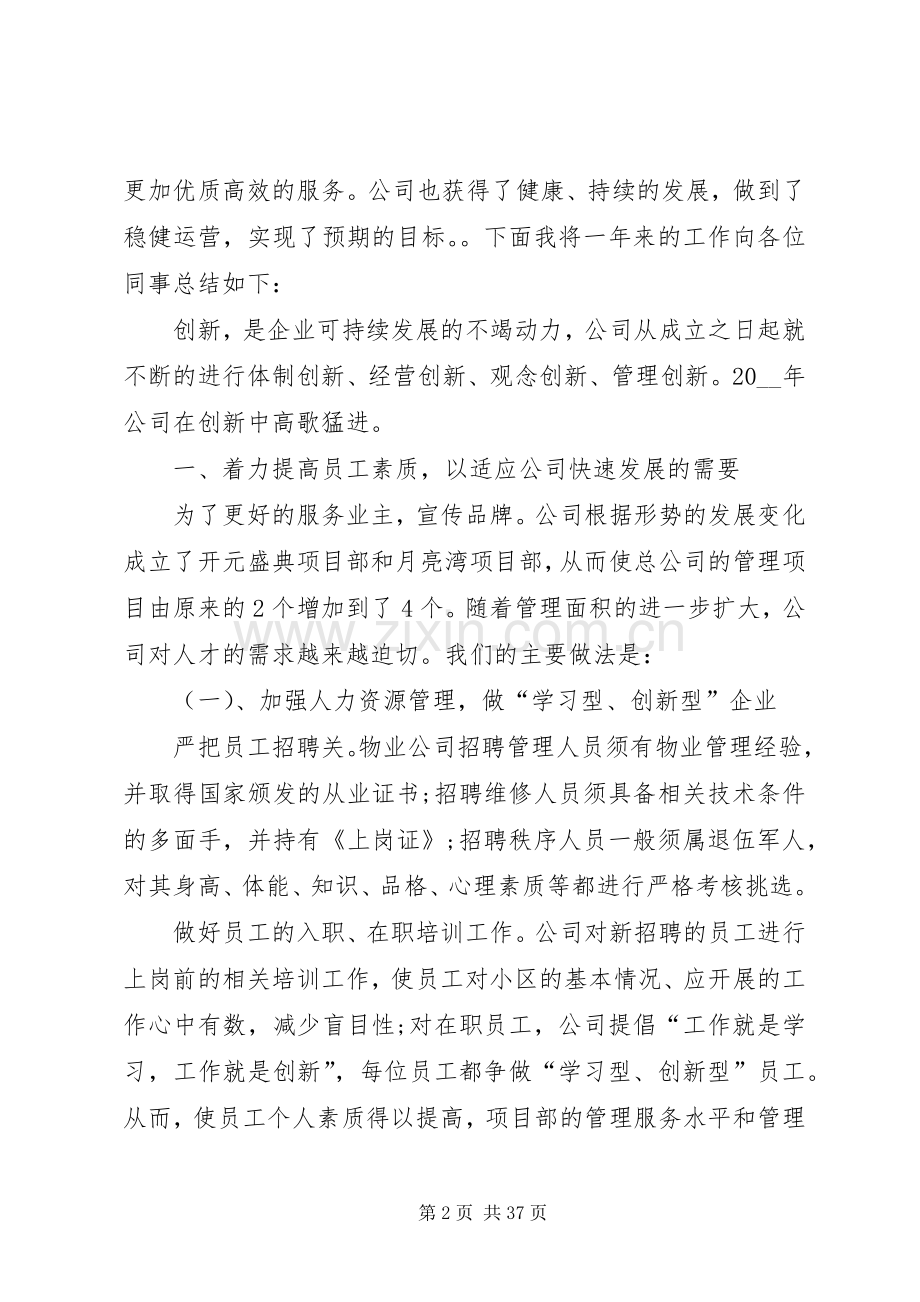 更加优质高效的服务。公司也获得了健康、持续的发展，做到了稳健运营，实现了预期的目标。。下面我将一年来的工作向各位同事总结如下：

创新，是企业可持续发展的不竭动力，公司从成立之日起就不断的进行体制创新、经营创新、观念创新、管理创新。20____年公司在创新中高歌猛进。

一、着力提高员工素质，以适应公司快速发展的需要

为了更好的服务业主，宣传品牌。公司根据形势的发展变化成立了开元盛典项目部和月亮湾项目部，从而使总公司的管理项目由原来的2个增加到了4个。随着管理面积的进一步扩大，公司对人才的需求越来越迫切。我们的主要做法是：

（一）、加强人力资源管理，做“学习型、创新型”企业

严把员工招聘关。物业公司招聘管理人员须有物业管理经验，并取得国家颁发的从业证书；招聘维修人员须具备相关技术条件的多面手，并持有《上岗证》；招聘秩序人员一般须属退伍军人，对其身高、体能、知识、品格、心理素质等都进行严格考核挑选。

做好员工的入职、在职培训工作。公司对新招聘的员工进行上岗前的相关培训工作，使员工对小区的基本情况、应开展的工作心中有数，减少盲目性；对在职员工，公司提倡“工作就是学习，工作就是创新”，每位员工都争做“学习型、创新型”员工。从而，使员工个人素质得以提高，项目部的管理服务水平和管理

第2页 共37页

www.zixin.com.cn